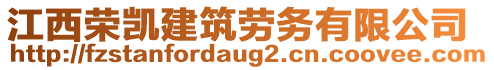 江西荣凯建筑劳务有限公司
http://fzstanfordaug2.cn.coovee.com